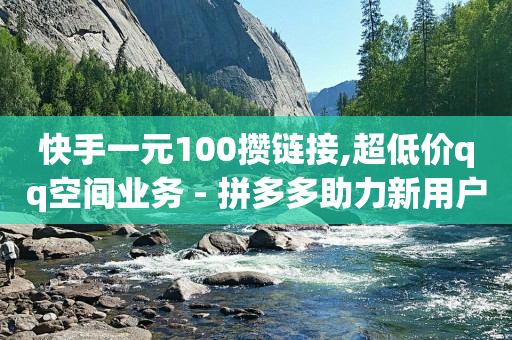 快手一元100攒链接,超低价qq空间业务 - 拼多多助力新用户